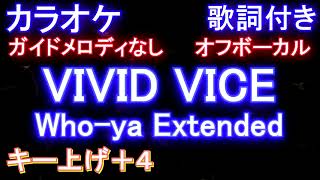 カラオケ

歌詞付き

ガイドメロディなし

オフボーカル

VIVID VICE

Who-ya Extended

キー上げ＋4